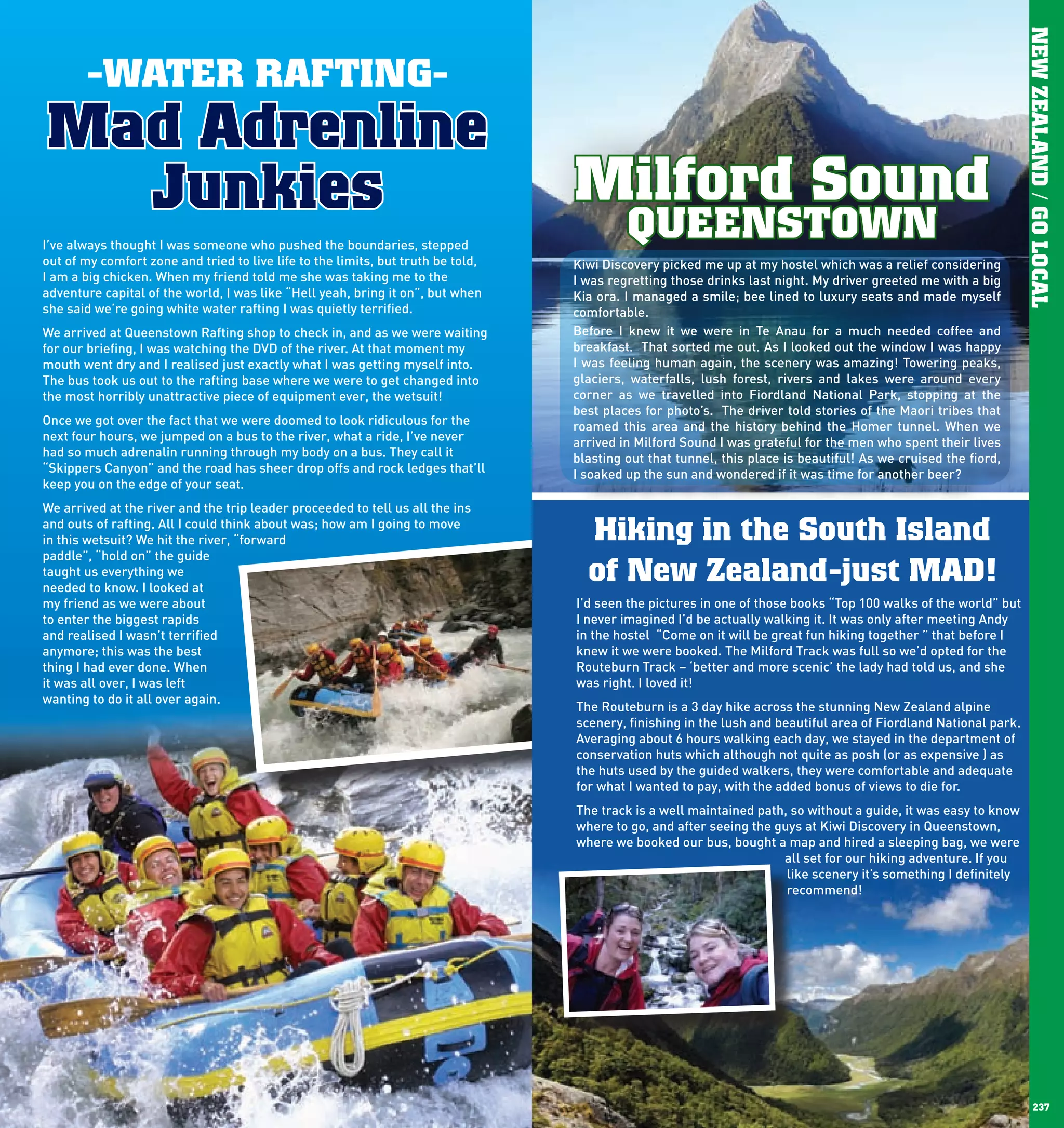 -WATER RAFTING-
Mad Adrenline Junkies

I've always thought I was someone who pushed the boundaries, stepped out of my comfort zone and tried to live life to the limits, but truth be told, I am a big chicken. When my friend told me she was taking me to the adventure capital of the world, I was like "Hell yeah, bring it on", but when she said we're going white water rafting I was quietly terrified.

We arrived at Queenstown Rafting shop to check in, and as we were waiting for our briefing, I was watching the DVD of the river. At that moment my mouth went dry and I realised just exactly what I was getting myself into. The bus took us out to the rafting base where we were to get changed into the most horribly unattractive piece of equipment ever, the wetsuit!

Once we got over the fact that we were doomed to look ridiculous for the next four hours, we jumped on a bus to the river, what a ride, I've never had so much adrenalin running through my body on a bus. They call it "Skippers Canyon" and the road has sheer drop offs and rock ledges that'll keep you on the edge of your seat.

We arrived at the river and the trip leader proceeded to tell us all the ins and outs of rafting. All I could think about was; how am I going to move in this wetsuit? We hit the river, "forward paddle", "hold on" the guide taught us everything we needed to know. I looked at my friend as we were about to enter the biggest rapids and realised I wasn't terrified anymore; this was the best thing I had ever done. When it was all over, I was left wanting to do it all over again.

Milford Sound
QUEENSTOWN

Kiwi Discovery picked me up at my hostel which was a relief considering I was regretting those drinks last night. My driver greeted me with a big Kia ora. I managed a smile; bee lined to luxury seats and made myself comfortable.
Before I knew it we were in Te Anau for a much needed coffee and breakfast. That sorted me out. As I looked out the window I was happy I was feeling human again, the scenery was amazing! Towering peaks, glaciers, waterfalls, lush forest, rivers and lakes were around every corner as we travelled into Fiordland National Park, stopping at the best places for photo's. The driver told stories of the Maori tribes that roamed this area and the history behind the Homer tunnel. When we arrived in Milford Sound I was grateful for the men who spent their lives blasting out that tunnel, this place is beautiful! As we cruised the fiord, I soaked up the sun and wondered if it was time for another beer?

Hiking in the South Island of New Zealand-just MAD!

I'd seen the pictures in one of those books "Top 100 walks of the world" but I never imagined I'd be actually walking it. It was only after meeting Andy in the hostel "Come on it will be great fun hiking together " that before I knew it we were booked. The Milford Track was full so we'd opted for the Routeburn Track – 'better and more scenic' the lady had told us, and she was right. I loved it!

The Routeburn is a 3 day hike across the stunning New Zealand alpine scenery, finishing in the lush and beautiful area of Fiordland National park. Averaging about 6 hours walking each day, we stayed in the department of conservation huts which although not quite as posh (or as expensive ) as the huts used by the guided walkers, they were comfortable and adequate for what I wanted to pay, with the added bonus of views to die for.

The track is a well maintained path, so without a guide, it was easy to know where to go, and after seeing the guys at Kiwi Discovery in Queenstown, where we booked our bus, bought a map and hired a sleeping bag, we were all set for our hiking adventure. If you like scenery it's something I definitely recommend!

NEW ZEALAND / GO LOCAL

237